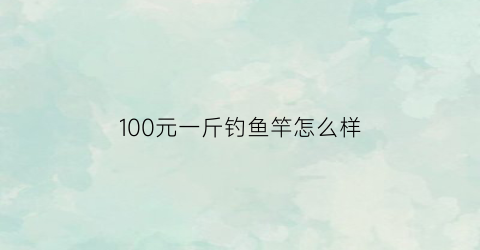 100元一斤钓鱼竿怎么样